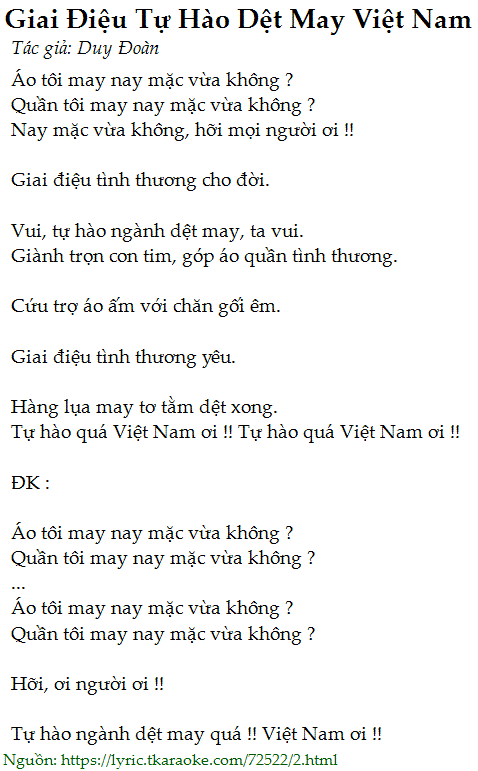 Giai Điệu Tự Hào Dệt May Việt Nam
Tác giả: Duy Đoàn

Áo tôi may nay mặc vừa không ?
Quần tôi may nay mặc vừa không ?
Nay mặc vừa không, hỡi mọi người ơi !!

Giai điệu tình thương cho đời.

Vui, tự hào ngành dệt may, ta vui.
Giành trọn con tim, góp áo quần tình thương.

Cứu trợ áo ấm với chăn gối êm.

Giai điệu tình thương yêu.

Hàng lụa may tơ tằm dệt xong.
Tự hào quá Việt Nam ơi !! Tự hào quá Việt Nam ơi !!

ĐK :

Áo tôi may nay mặc vừa không ?
Quần tôi may nay mặc vừa không ?
...
Áo tôi may nay mặc vừa không ?
Quần tôi may nay mặc vừa không ?

Hỡi, ơi người ơi !!

Tự hào ngành dệt may quá !! Việt Nam ơi !!

Nguồn: https://lyric.tkaraoke.com/72522/2.html